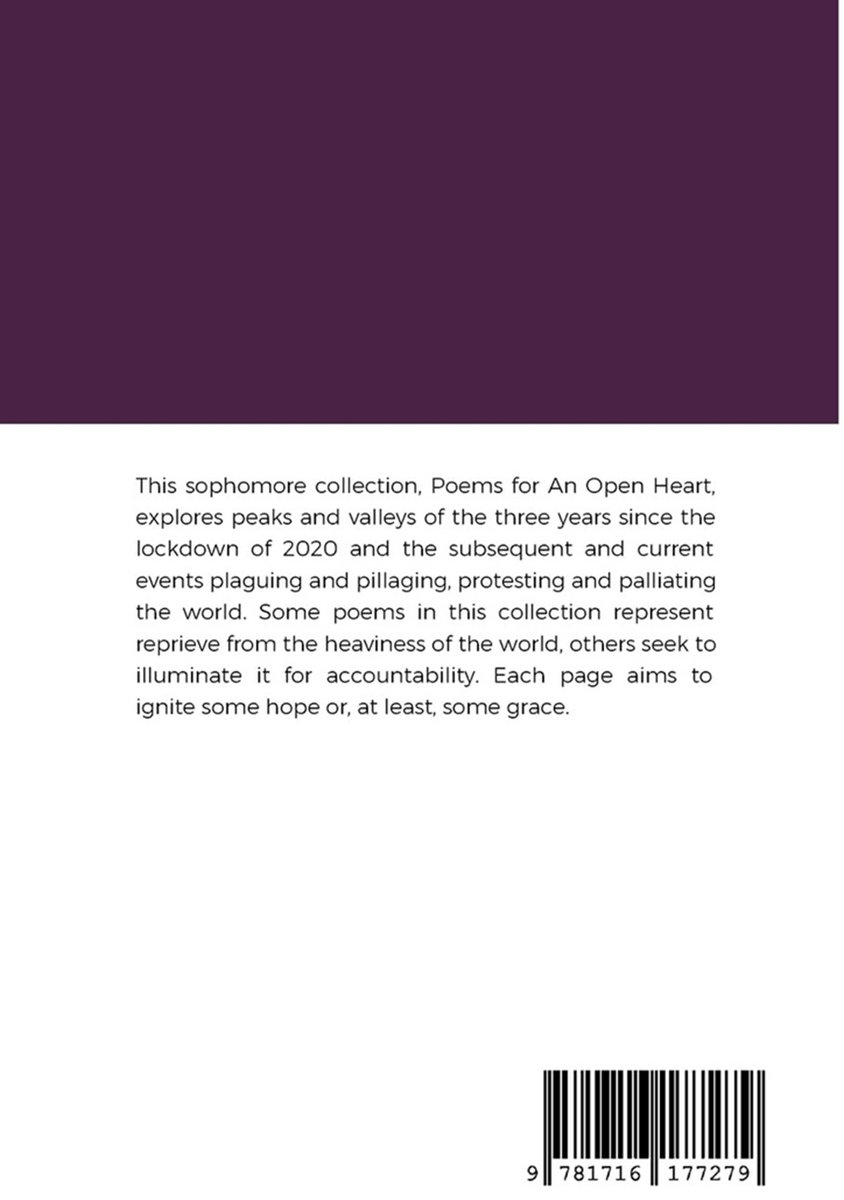 This sophomore collection, Poems for An Open Heart, explores peaks and valleys of the three years since the lockdown of 2020 and the subsequent and current events plaguing and pillaging, protesting and palliating the world. Some poems in this collection represent reprieve from the heaviness of the world, others seek to illuminate it for accountability. Each page aims to ignite some hope or, at least, some grace.

9 781716 177279